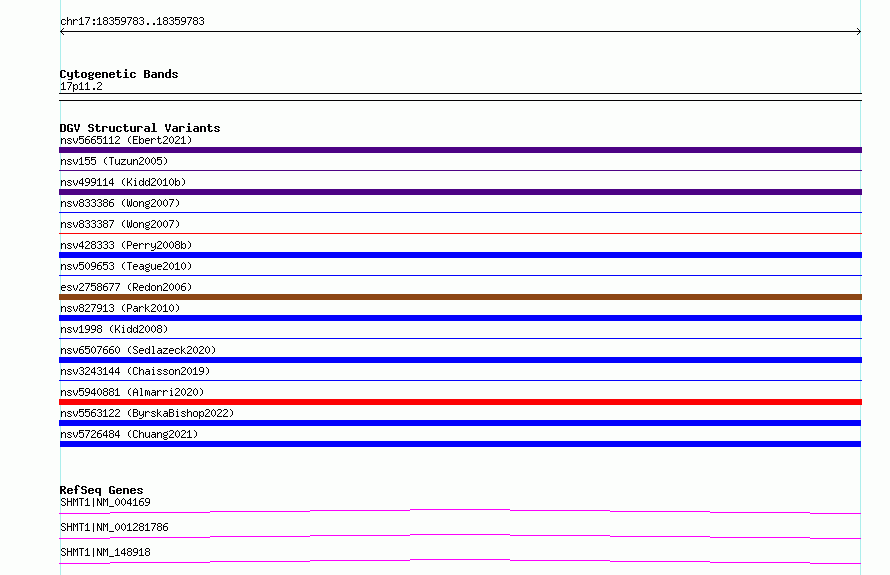 chr17:18359783..18359783

Cytogenetic Bands
17p11.2

DGV Structural Variants
nsv5665112 (Ebert2021)
nsv155 (Tuzun2005)
nsv499114 (Kidd2010b)
nsv833386 (Wong2007)
nsv833387 (Wong2007)
nsv428333 (Perry2008b)
nsv509653 (Teague2010)
esv2758677 (Redon2006)
nsv827913 (Park2010)
nsv1998 (Kidd2008)
nsv6507660 (Sedlazeck2020)
nsv3243144 (Chaisson2019)
nsv5940881 (Almarri2020)
nsv5563122 (ByrskaBishop2022)
nsv5726484 (Chuang2021)

RefSeq Genes
SHMT1|NM_004169
SHMT1|NM_001281786
SHMT1|NM_148918